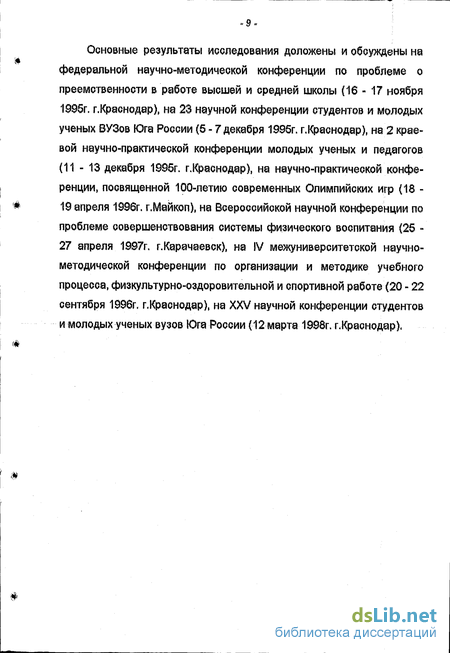 - 9 -

Основные результаты исследования доложены и обсуждены на федеральной научно-методической конференции по проблеме о преемственности в работе высшей и средней школы (16 - 17 ноября 1995г. г.Краснодар), на 23 научной конференции студентов и молодых ученых ВУЗов Юга России (5 - 7 декабря 1995г. г.Краснодар), на 2 краевой научно-практической конференции молодых ученых и педагогов (11 - 13 декабря 1995г. г.Краснодар), на научно-практической конференции, посвященной 100-летию современных Олимпийских игр (18 - 19 апреля 1996г. г.Майкоп), на Всероссийской научной конференции по проблеме совершенствования системы физического воспитания (25 - 27 апреля 1997г. г.Карачаевск), на IV межуниверситетской научно-методической конференции по организации и методике учебного процесса, физкультурно-оздоровительной и спортивной работе (20 - 22 сентября 1996г. г.Краснодар), на XXV научной конференции студентов и молодых ученых вузов Юга России (12 марта 1998г. г.Краснодар).

dsLib.net
библиотека диссертаций